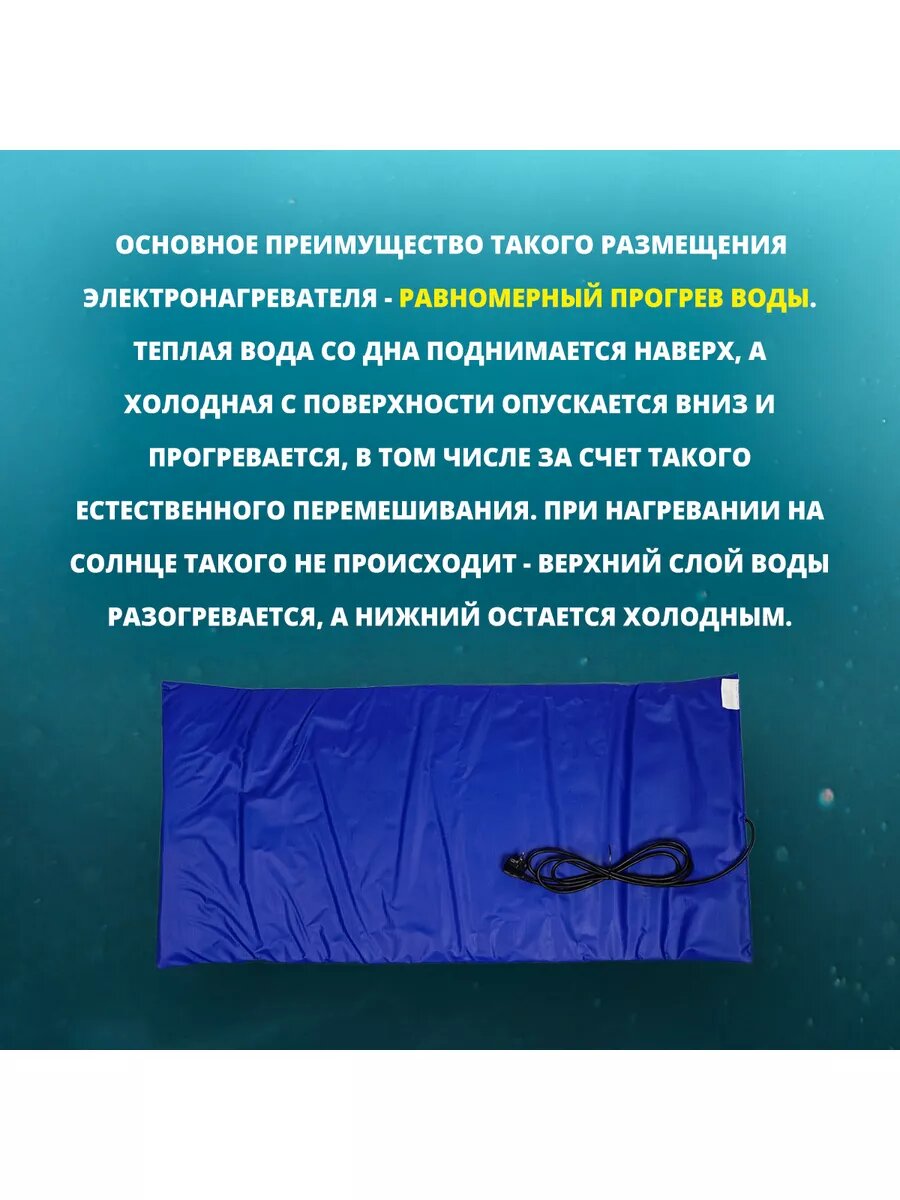 ОСНОВНОЕ ПРЕИМУЩЕСТВО ТАКОГО РАЗМЕЩЕНИЯ ЭЛЕКТРОНАГРЕВАТЕЛЯ - РАВНОМЕРНЫЙ ПРОГРЕВ ВОДЫ. ТЕПЛАЯ ВОДА СО ДНА ПОДНИМАЕТСЯ НАВЕРХ, А ХОЛОДНАЯ С ПОВЕРХНОСТИ ОПУСКАЕТСЯ ВНИЗ И ПРОГРЕВАЕТСЯ, В ТОМ ЧИСЛЕ ЗА СЧЕТ ТАКОГО ЕСТЕСТВЕННОГО ПЕРЕМЕШИВАНИЯ. ПРИ НАГРЕВАНИИ НА СОЛНЦЕ ТАКОГО НЕ ПРОИСХОДИТ - ВЕРХНИЙ СЛОЙ ВОДЫ РАЗОГРЕВАЕТСЯ, А НИЖНИЙ ОСТАЕТСЯ ХОЛОДНЫМ.